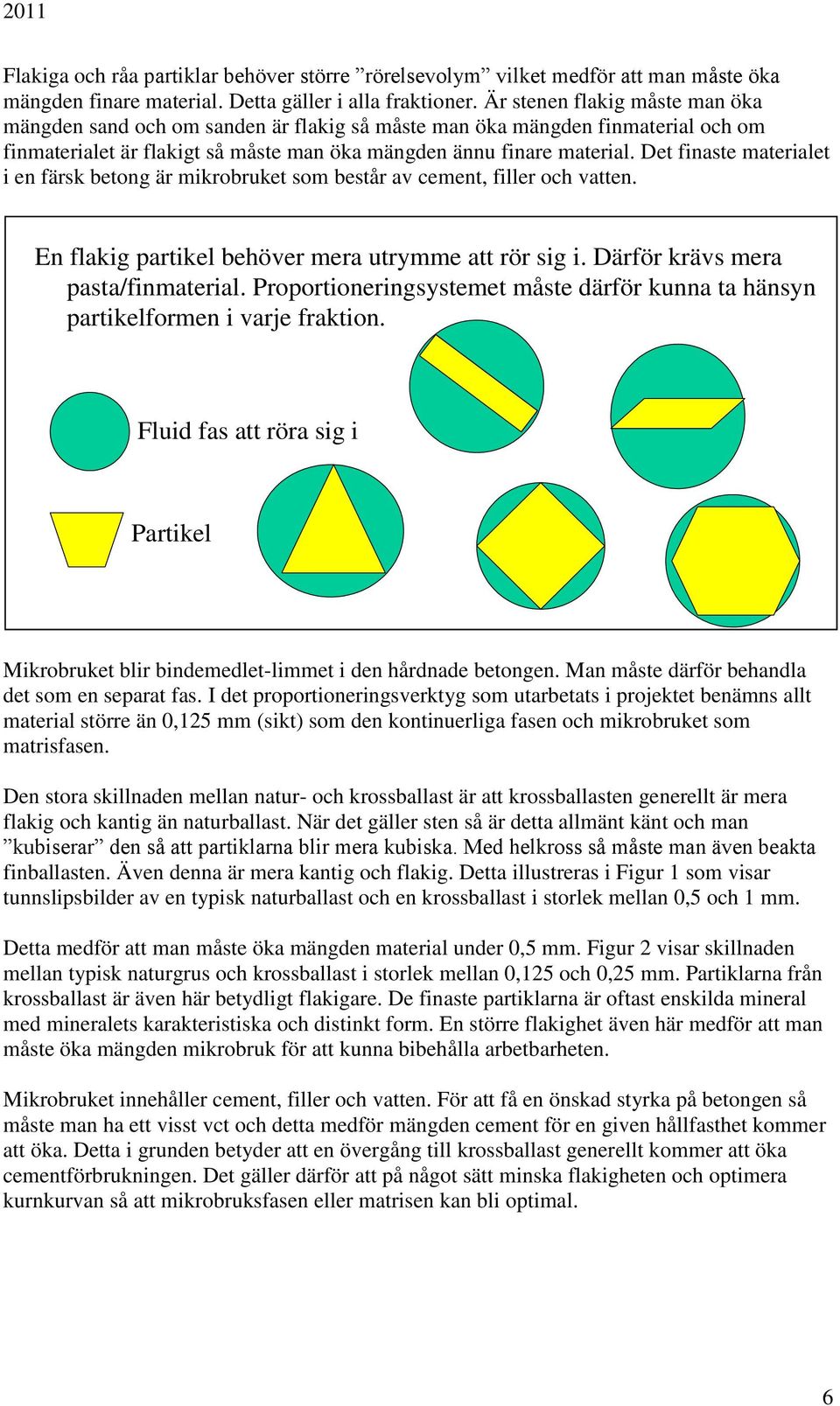 2011

Flakiga och råa partiklar behöver större ”rörelsevolym” vilket medför att man måste öka mängden finare material. Detta gäller i alla fraktioner. Är stenen flakig måste man öka mängden sand och om sanden är flakig så måste man öka mängden finmaterial och om finmaterialet är flakigt så måste man öka mängden ännu finare material. Det finaste materialet i en färsk betong är mikrobruket som består av cement, filler och vatten.

En flakig partikel behöver mera utrymme att rör sig i. Därför krävs mera pasta/finmaterial. Proportioneringsystemet måste därför kunna ta hänsyn partikelformen i varje fraktion.

Fluid fas att röra sig i

Partikel

Mikrobruket blir bindemedlet-limmet i den hårdnade betongen. Man måste därför behandla det som en separat fas. I det proportioneringsverktyg som utarbetats i projektet benämns allt material större än 0,125 mm (sikt) som den kontinuerliga fasen och mikrobruket som matrisfasen.

Den stora skillnaden mellan natur- och krossballast är att krossballasten generellt är mera flakig och kantig än naturballast. När det gäller sten så är detta allmänt känt och man ”kubiserar” den så att partiklarna blir mera kubiska. Med helkross så måste man även beakta finballasten. Även denna är mera kantig och flakig. Detta illustreras i Figur 1 som visar tunnslipsbilder av en typisk naturballast och en krossballast i storlek mellan 0,5 och 1 mm.

Detta medför att man måste öka mängden material under 0,5 mm. Figur 2 visar skillnaden mellan typisk naturgrus och krossballast i storlek mellan 0,125 och 0,25 mm. Partiklarna från krossballast är även här betydligt flakigare. De finaste partiklarna är oftast enskilda mineral med mineralets karakteristiska och distinkt form. En större flakighet även här medför att man måste öka mängden mikrobruk för att kunna bibehålla arbetbarheten.

Mikrobruket innehåller cement, filler och vatten. För att få en önskad styrka på betongen så måste man ha ett visst vct och detta medför mängden cement för en given hållfasthet kommer att öka. Detta i grunden betyder att en övergång till krossballast generellt kommer att öka cementförbrukningen. Det gäller därför att på något sätt minska flakigheten och optimera kurnkurvan så att mikrobruksfasen eller matrisen kan bli optimal.

6